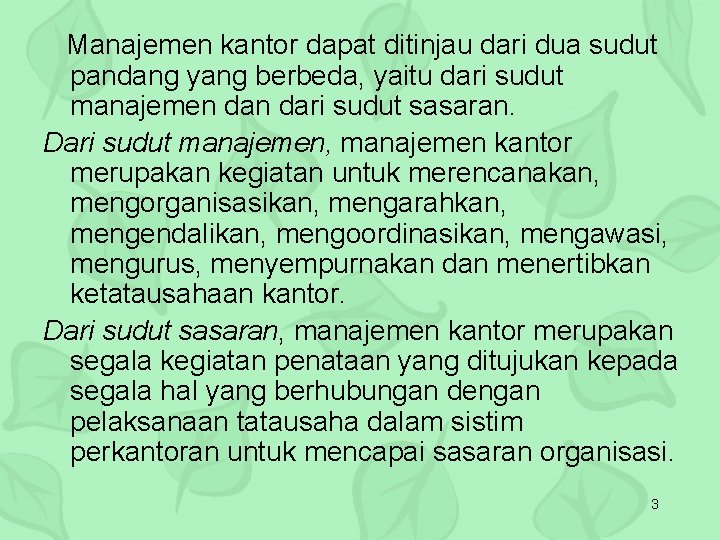 Manajemen kantor dapat ditinjau dari dua sudut pandang yang berbeda, yaitu dari sudut manajemen dan dari sudut sasaran.

Dari sudut manajemen, manajemen kantor merupakan kegiatan untuk merencanakan, mengorganisasikan, mengarahkan, mengendalikan, mengoordinasikan, mengawasi, mengurus, menyempurnakan dan menertibkan ketatausahaan kantor.

Dari sudut sasaran, manajemen kantor merupakan segala kegiatan penataan yang ditujukan kepada segala hal yang berhubungan dengan pelaksanaan tatausaha dalam sistim perkantoran untuk mencapai sasaran organisasi.

3